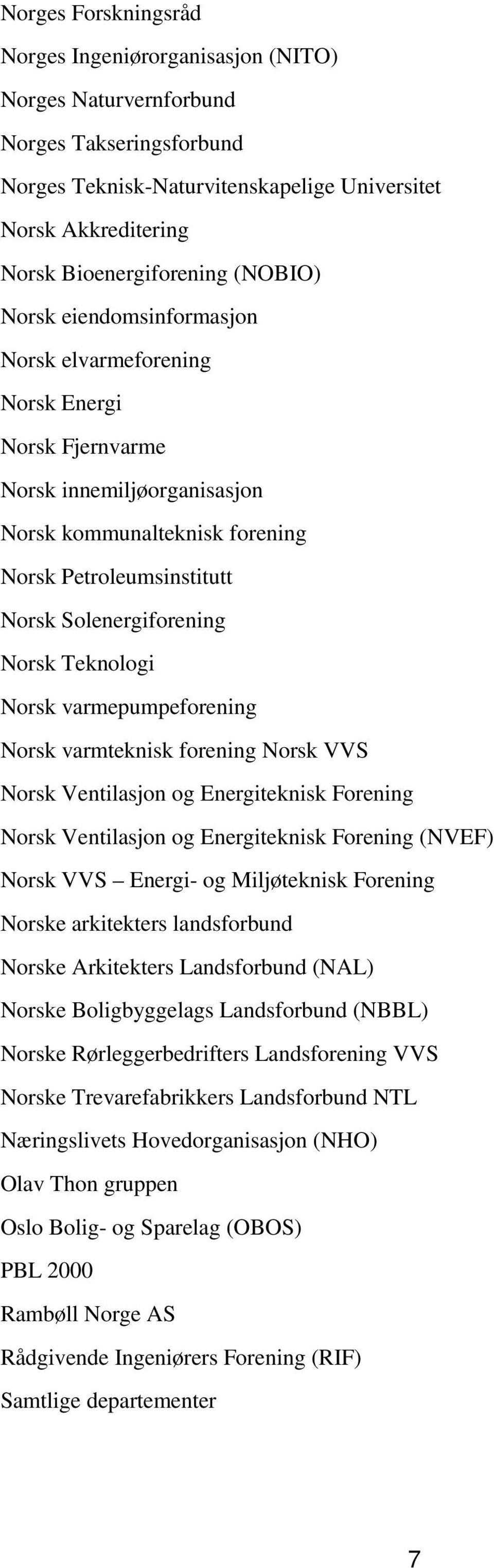 Norges Forskningsråd

Norges Ingeniørorganisasjon (NITO)

Norges Naturvernforbund

Norges Takseringsforbund

Norges Teknisk-Naturvitenskapelige Universitet

Norsk Akkreditering

Norsk Bioenergiforening (NOBIO)

Norsk eiendomsinformasjon

Norsk elvarmeforening

Norsk Energi

Norsk Fjernvarme

Norsk innemiljøorganisasjon

Norsk kommunalteknisk forening

Norsk Petroleumsinstitutt

Norsk Solenergiforening

Norsk Teknologi

Norsk varmepumpeforening

Norsk varmteknisk forening Norsk VVS

Norsk Ventilasjon og Energiteknisk Forening

Norsk Ventilasjon og Energiteknisk Forening (NVEF)

Norsk VVS – Energi- og Miljøteknisk Forening

Norske arkitekters landsforbund

Norske Arkitekters Landsforbund (NAL)

Norske Boligbyggelags Landsforbund (NBBL)

Norske Rørleggerbedrifters Landsforening VVS

Norske Trevarefabrikkers Landsforbund NTL

Næringslivets Hovedorganisasjon (NHO)

Olav Thon gruppen

Oslo Bolig- og Sparelag (OBOS)

PBL 2000

Rambøll Norge AS

Rådgivende Ingeniørers Forening (RIF)

Samtlige departementer

7